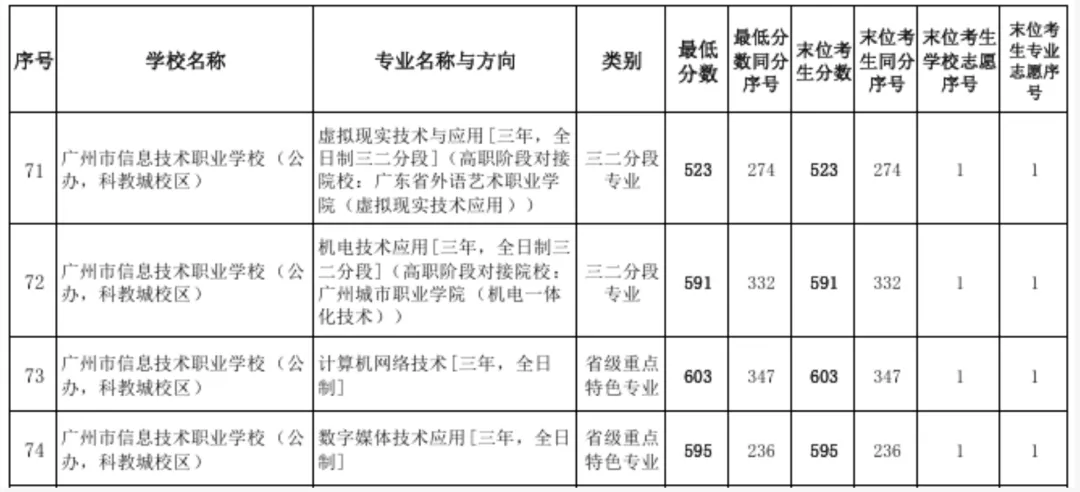 | 序号 | 学校名称 | 专业名称与方向 | 类别 | 最低分数 | 最低分数同分序号 | 末位考生分数 | 末位考生同分序号 | 末位考生学校志愿序号 | 末位考生专业志愿序号 |
|---|---|---|---|---|---|---|---|---|---|
| 71 | 广州市信息技术职业学校（公办，科教城校区） | 虚拟现实技术与应用[三年，全日制三二分段]（高职阶段对接院校：广东省外语艺术职业学院（虚拟现实技术应用）） | 三二分段专业 | 523 | 274 | 523 | 274 | 1 | 1 |
| 72 | 广州市信息技术职业学校（公办，科教城校区） | 机电技术应用[三年，全日制三二分段]（高职阶段对接院校：广州城市职业学院（机电一体化技术）） | 三二分段专业 | 591 | 332 | 591 | 332 | 1 | 1 |
| 73 | 广州市信息技术职业学校（公办，科教城校区） | 计算机网络技术[三年，全日制] | 省级重点特色专业 | 603 | 347 | 603 | 347 | 1 | 1 |
| 74 | 广州市信息技术职业学校（公办，科教城校区） | 数字媒体技术应用[三年，全日制] | 省级重点特色专业 | 595 | 236 | 595 | 236 | 1 | 1 |